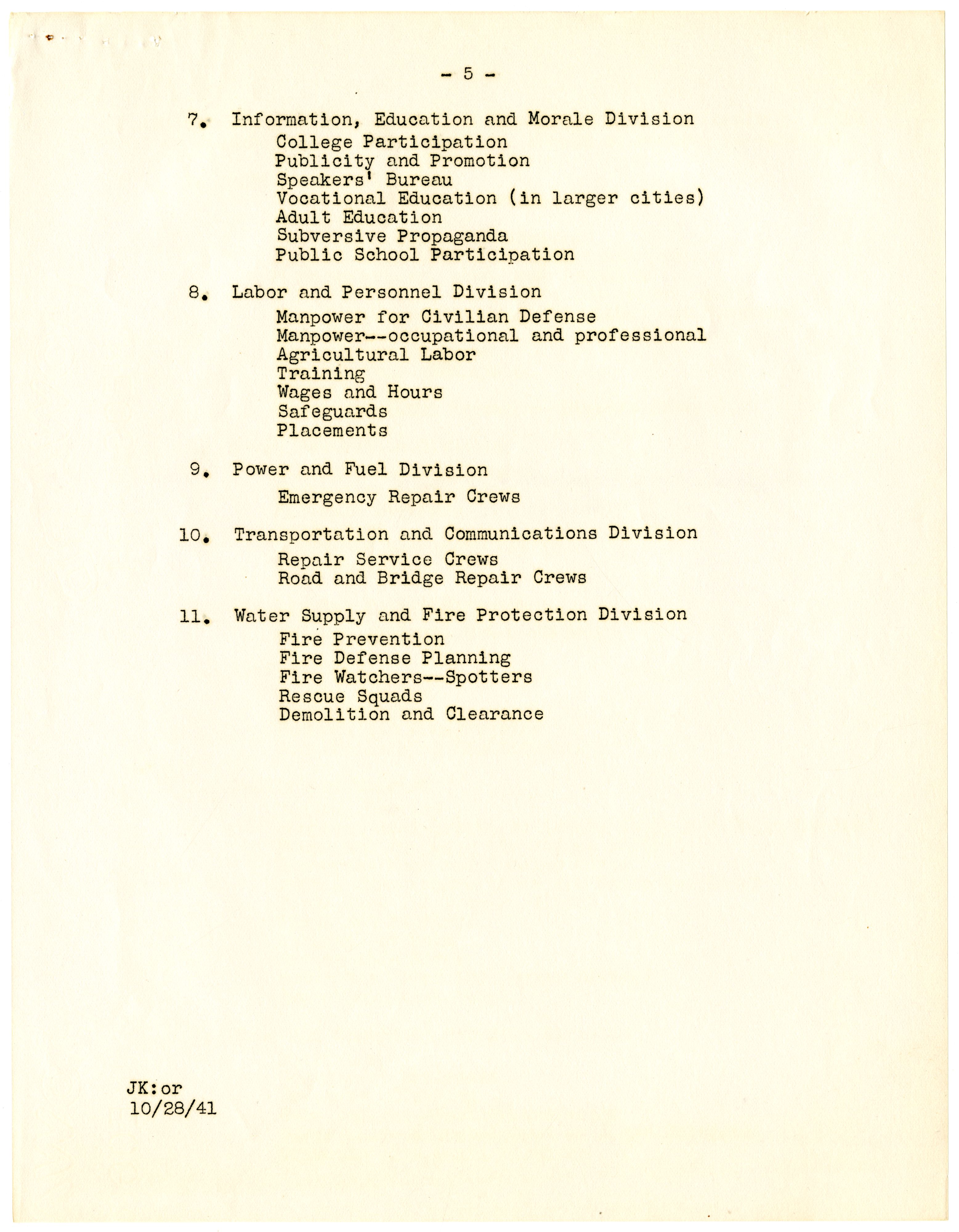 - 5 -

7. Information, Education and Morale Division
College Participation
Publicity and Promotion
Speakers' Bureau
Vocational Education (in larger cities)
Adult Education
Subversive Propaganda
Public School Participation

8. Labor and Personnel Division
Manpower for Civilian Defense
Manpower--occupational and professional
Agricultural Labor
Training
Wages and Hours
Safeguards
Placements

9. Power and Fuel Division
Emergency Repair Crews

10. Transportation and Communications Division
Repair Service Crews
Road and Bridge Repair Crews

11. Water Supply and Fire Protection Division
Fire Prevention
Fire Defense Planning
Fire Watchers--Spotters
Rescue Squads
Demolition and Clearance

JK:or
10/28/41